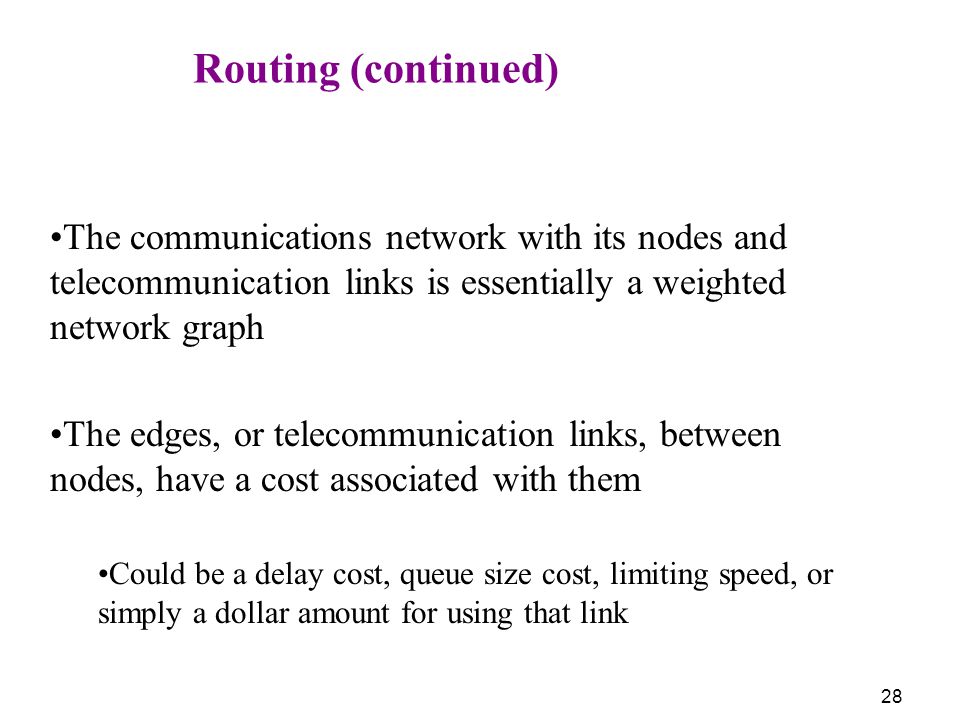 Routing (continued)

•The communications network with its nodes and telecommunication links is essentially a weighted network graph

•The edges, or telecommunication links, between nodes, have a cost associated with them

•Could be a delay cost, queue size cost, limiting speed, or simply a dollar amount for using that link

28